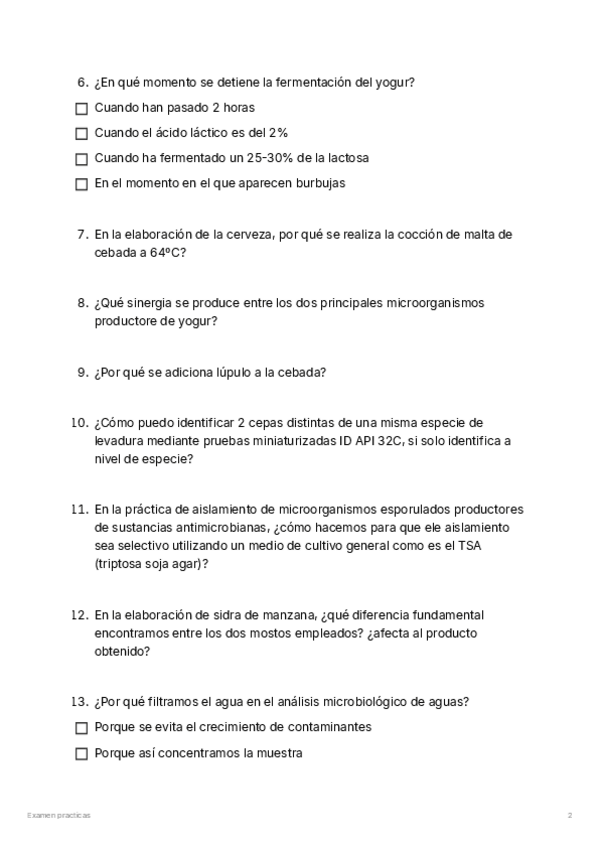 6. ¿En qué momento se detiene la fermentación del yogur?

☐ Cuando han pasado 2 horas

☐ Cuando el ácido láctico es del 2%

☐ Cuando ha fermentado un 25-30% de la lactosa

☐ En el momento en el que aparecen burbujas

7. En la elaboración de la cerveza, por qué se realiza la cocción de malta de cebada a 64ºC?

8. ¿Qué sinergia se produce entre los dos principales microorganismos productore de yogur?

9. ¿Por qué se adiciona lúpulo a la cebada?

10. ¿Cómo puedo identificar 2 cepas distintas de una misma especie de levadura mediante pruebas miniaturizadas ID API 32C, si solo identifica a nivel de especie?

11. En la práctica de aislamiento de microorganismos esporulados productores de sustancias antimicrobianas, ¿cómo hacemos para que ele aislamiento sea selectivo utilizando un medio de cultivo general como es el TSA (triptosa soja agar)?

12. En la elaboración de sidra de manzana, ¿qué diferencia fundamental encontramos entre los dos mostos empleados? ¿afecta al producto obtenido?

13. ¿Por qué filtramos el agua en el análisis microbiológico de aguas?

☐ Porque se evita el crecimiento de contaminantes

☐ Porque así concentramos la muestra

Examen practicas

2